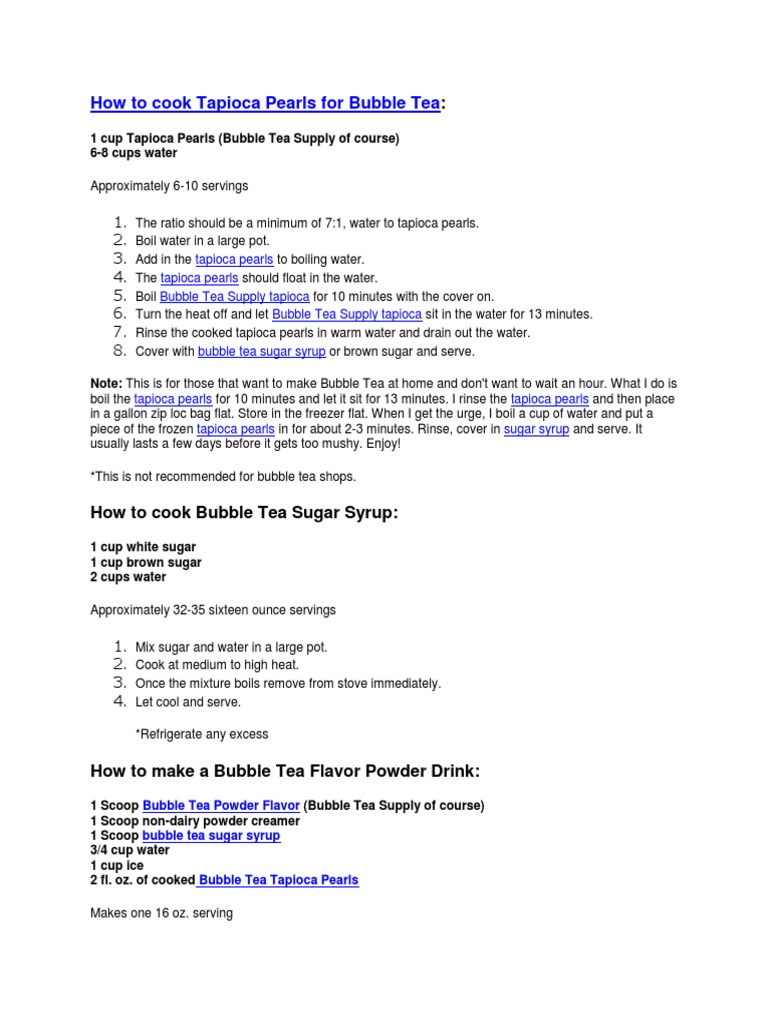 How to cook Tapioca Pearls for Bubble Tea:

1 cup Tapioca Pearls (Bubble Tea Supply of course)
6-8 cups water

Approximately 6-10 servings

1. The ratio should be a minimum of 7:1, water to tapioca pearls.
2. Boil water in a large pot.
3. Add in the tapioca pearls to boiling water.
4. The tapioca pearls should float in the water.
5. Boil Bubble Tea Supply tapioca for 10 minutes with the cover on.
6. Turn the heat off and let Bubble Tea Supply tapioca sit in the water for 13 minutes.
7. Rinse the cooked tapioca pearls in warm water and drain out the water.
8. Cover with bubble tea sugar syrup or brown sugar and serve.

Note: This is for those that want to make Bubble Tea at home and don't want to wait an hour. What I do is boil the tapioca pearls for 10 minutes and let it sit for 13 minutes. I rinse the tapioca pearls and then place in a gallon zip loc bag flat. Store in the freezer flat. When I get the urge, I boil a cup of water and put a piece of the frozen tapioca pearls in for about 2-3 minutes. Rinse, cover in sugar syrup and serve. It usually lasts a few days before it gets too mushy. Enjoy!

*This is not recommended for bubble tea shops.

How to cook Bubble Tea Sugar Syrup:

1 cup white sugar
1 cup brown sugar
2 cups water

Approximately 32-35 sixteen ounce servings

1. Mix sugar and water in a large pot.
2. Cook at medium to high heat.
3. Once the mixture boils remove from stove immediately.
4. Let cool and serve.

*Refrigerate any excess

How to make a Bubble Tea Flavor Powder Drink:

1 Scoop Bubble Tea Powder Flavor (Bubble Tea Supply of course)
1 Scoop non-dairy powder creamer
1 Scoop bubble tea sugar syrup
3/4 cup water
1 cup ice
2 fl. oz. of cooked Bubble Tea Tapioca Pearls

Makes one 16 oz. serving